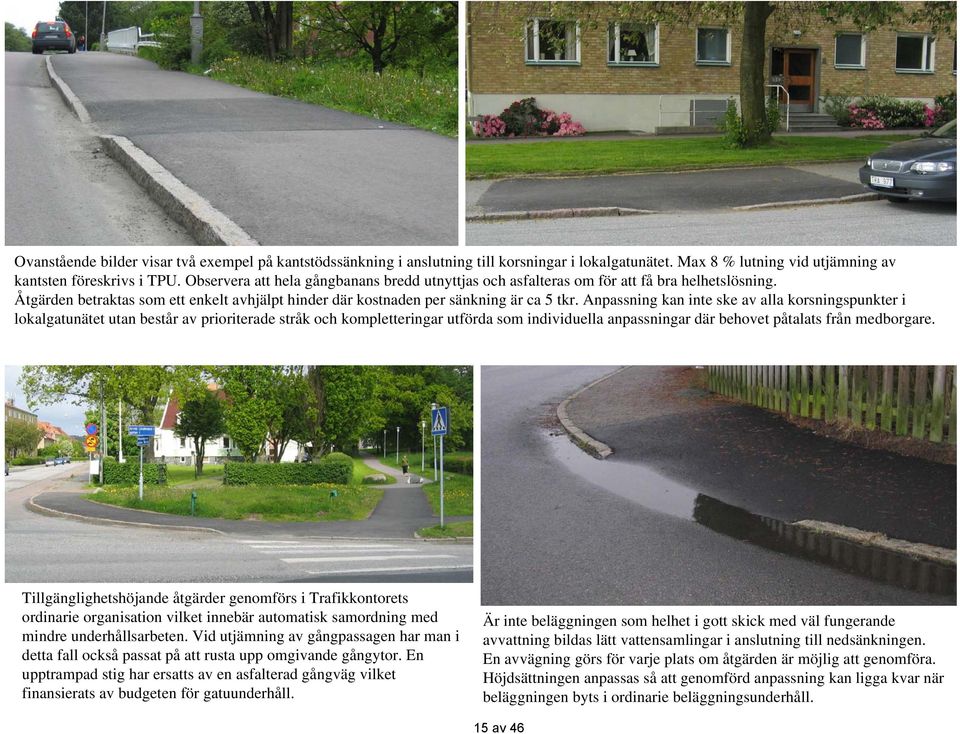 Ovanstående bilder visar två exempel på kantstödssänkning i anslutning till korsningar i lokalgatunätet. Max 8 % lutning vid utjämning av kantsten föreskrivs i TPU. Observera att hela gångbanans bredd utnyttjas och asfalteras om för att få bra helhetslösning.
Åtgärden betraktas som ett enkelt avhjälpt hinder där kostnaden per sänkning är ca 5 tkr. Anpassning kan inte ske av alla korsningspunkter i lokalgatunätet utan består av prioriterade stråk och kompletteringar utförda som individuella anpassningar där behovet påtalats från medborgare.

Tillgänglighetshöjande åtgärder genomförs i Trafikkontorets ordinarie organisation vilket innebär automatisk samordning med mindre underhållsarbeten. Vid utjämning av gångpassagen har man i detta fall också passat på att rusta upp omgivande gångytor. En upptrampad stig har ersatts av en asfalterad gångväg vilket finansierats av budgeten för gatuunderhåll.

Är inte beläggningen som helhet i gott skick med väl fungerande avvattning bildas lätt vattensamlingar i anslutning till nedsänkningen. En avvägning görs för varje plats om åtgärden är möjlig att genomföra. Höjdsättningen anpassas så att genomförd anpassning kan ligga kvar när beläggningen byts i ordinarie beläggningsunderhåll.

15 av 46